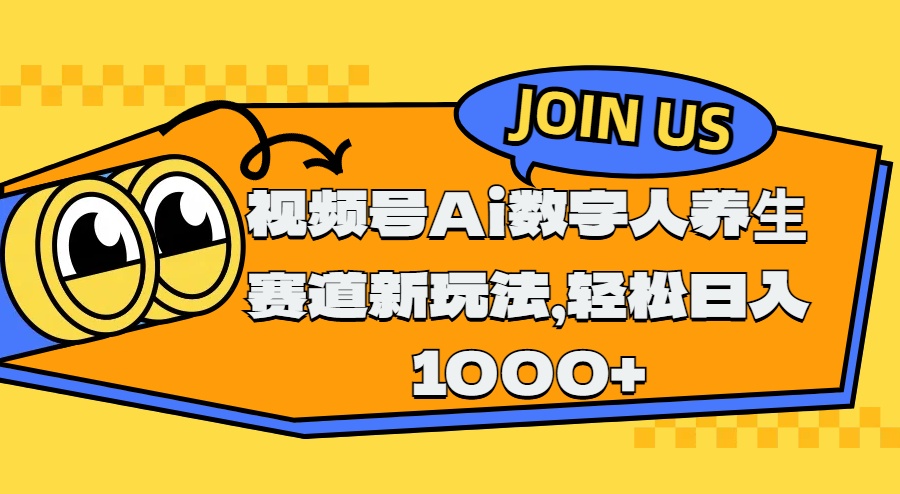 JOIN US

视频号Ai数字人养生赛道新玩法,轻松日入1000+